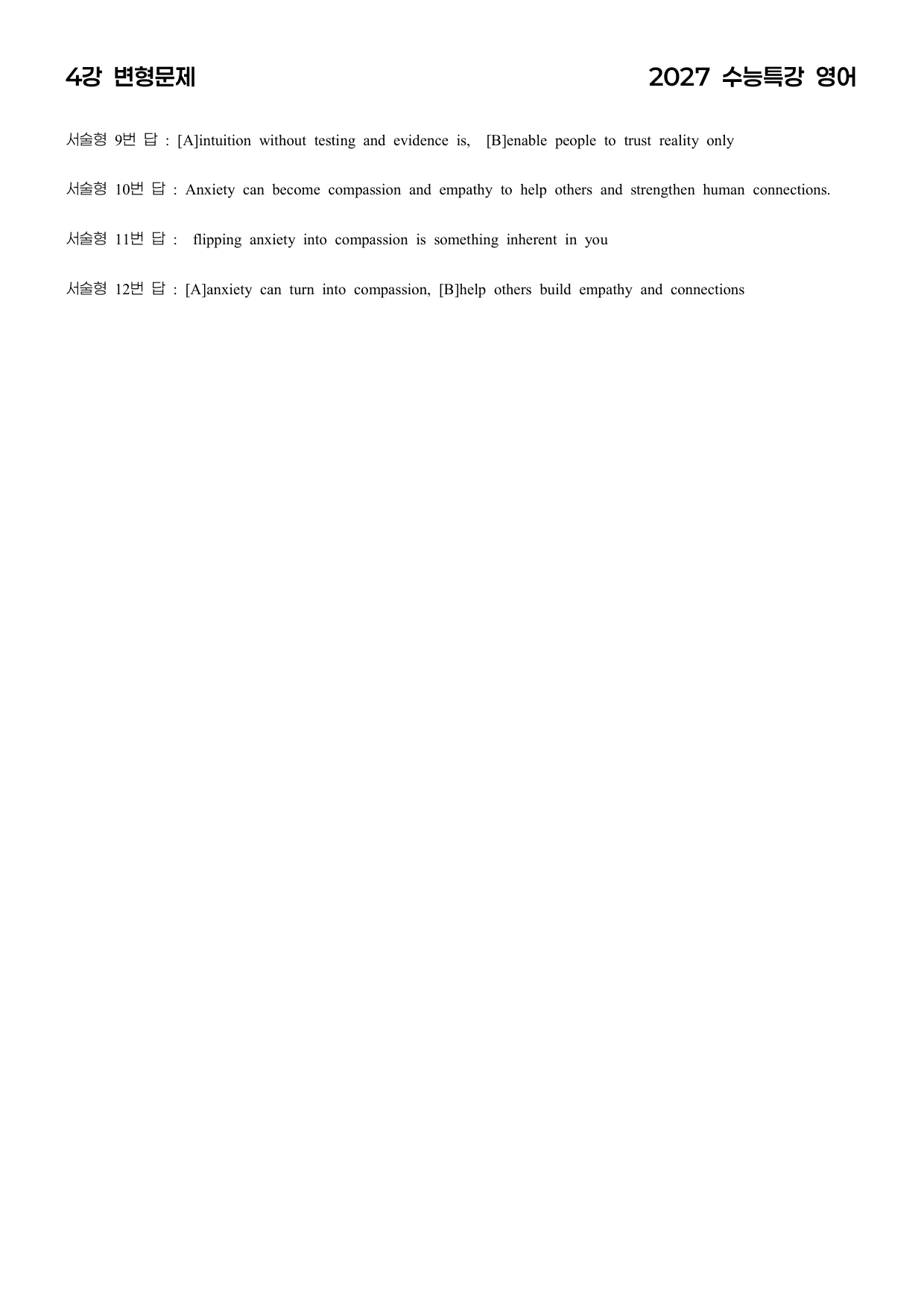 4강 변형문제 2027 수능특강 영어

서술형 9번 답 : [A]intuition without testing and evidence is, [B]enable people to trust reality only

서술형 10번 답 : Anxiety can become compassion and empathy to help others and strengthen human connections.

서술형 11번 답 : flipping anxiety into compassion is something inherent in you

서술형 12번 답 : [A]anxiety can turn into compassion, [B]help others build empathy and connections